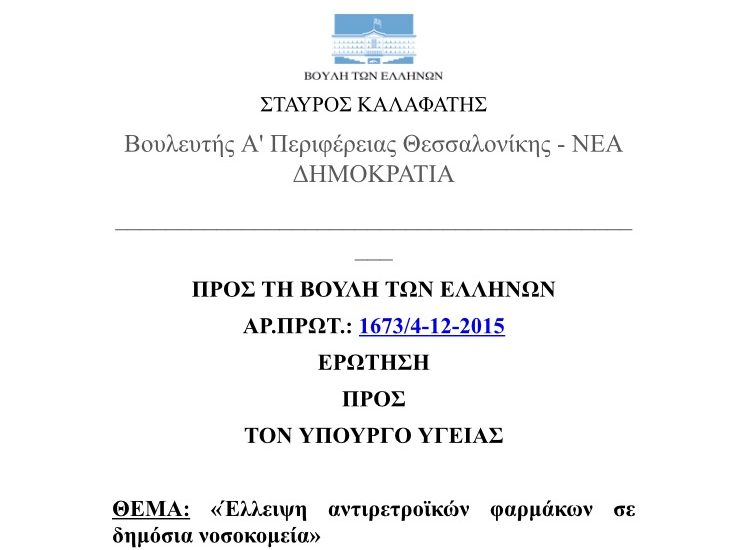 ΒΟΥΛΗ ΤΩΝ ΕΛΛΗΝΩΝ

ΣΤΑΥΡΟΣ ΚΑΛΑΦΑΤΗΣ

Βουλευτής Α' Περιφέρειας Θεσσαλονίκης - ΝΕΑ ΔΗΜΟΚΡΑΤΙΑ

ΠΡΟΣ ΤΗ ΒΟΥΛΗ ΤΩΝ ΕΛΛΗΝΩΝ

ΑΡ.ΠΡΩΤ.: 1673/4-12-2015

ΕΡΩΤΗΣΗ

ΠΡΟΣ

ΤΟΝ ΥΠΟΥΡΓΟ ΥΓΕΙΑΣ

ΘΕΜΑ: «Έλλειψη αντιρετροϊκών φαρμάκων σε δημόσια νοσοκομεία»